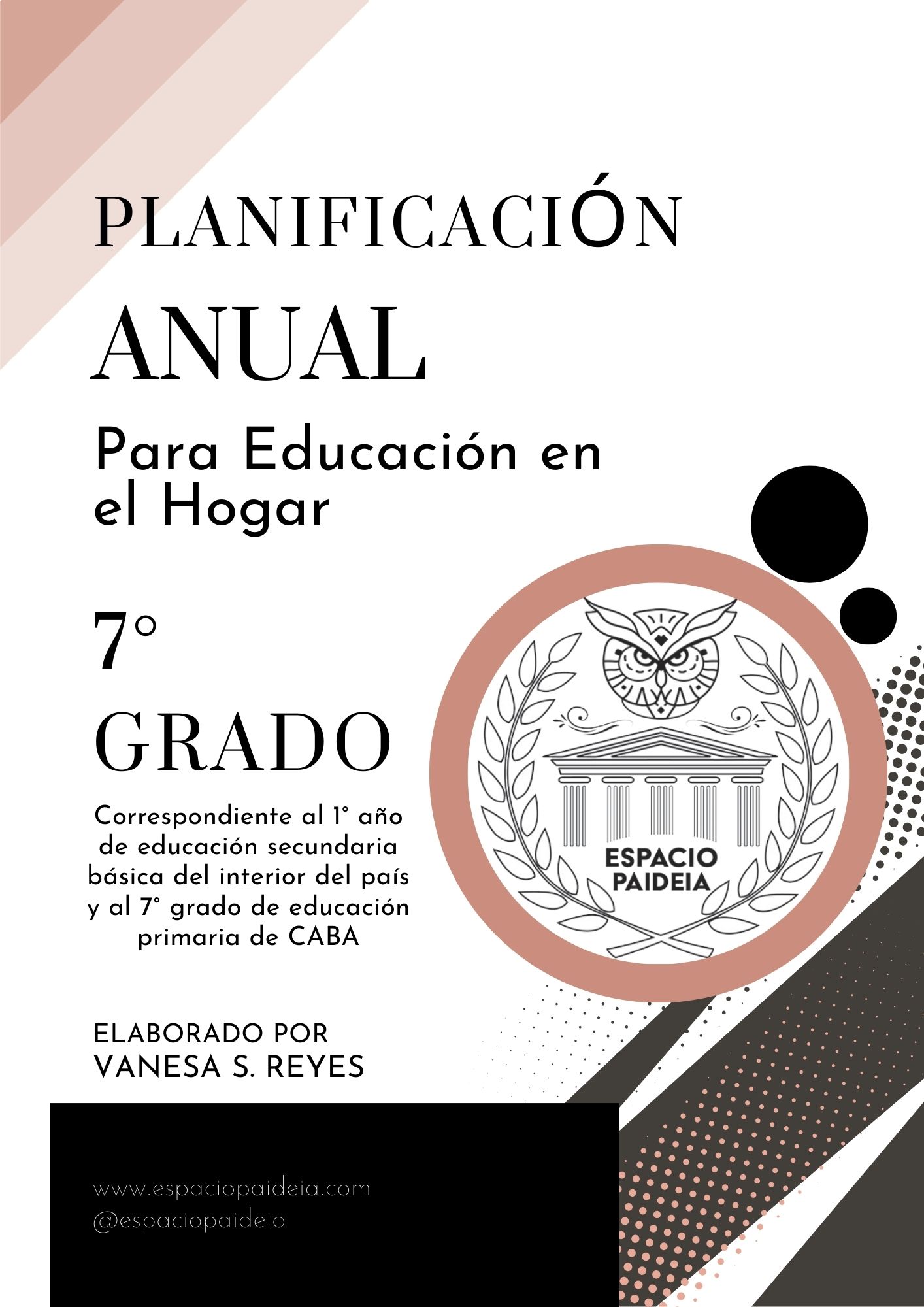 PLANIFICACIÓN
ANUAL

Para Educación en el Hogar

7°
GRADO

Correspondiente al 1° año de educación secundaria básica del interior del país y al 7° grado de educación primaria de CABA

ESPACIO PAIDEIA

ELABORADO POR
VANESA S. REYES

www.espaciopaideia.com
@espaciopaideia